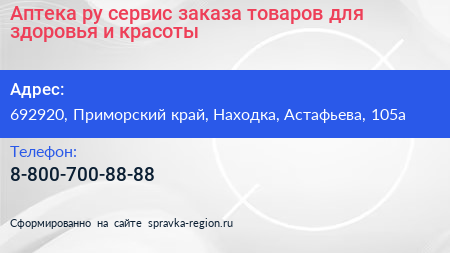 Аптека ру сервис заказа товаров для здоровья и красоты

Адрес:

692920, Приморский край, Находка, Астафьева, 105а

Телефон:

8-800-700-88-88

Сформированно на сайте spravka-region.ru